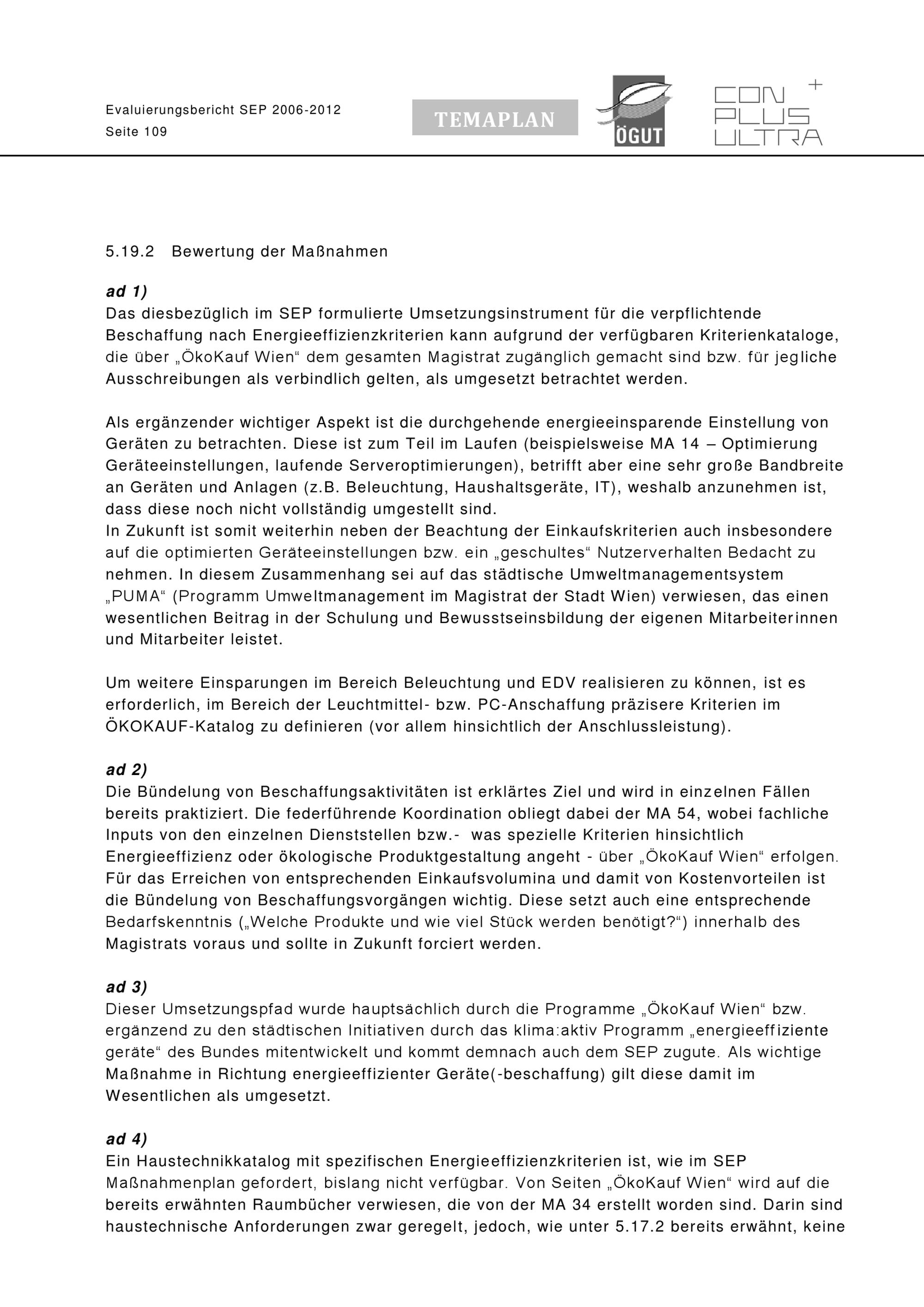 Evaluierungsbericht SEP 2006-2012
Seite 109

TEMAPLAN

ÖGUT

CON PLUS ULTRA +

5.19.2 Bewertung der Maßnahmen

ad 1)
Das diesbezüglich im SEP formulierte Umsetzungsinstrument für die verpflichtende Beschaffung nach Energieeffizienzkriterien kann aufgrund der verfügbaren Kriterienkataloge, die über „ÖkoKauf Wien“ dem gesamten Magistrat zugänglich gemacht sind bzw. für jegliche Ausschreibungen als verbindlich gelten, als umgesetzt betrachtet werden.

Als ergänzender wichtiger Aspekt ist die durchgehende energieeinsparende Einstellung von Geräten zu betrachten. Diese ist zum Teil im Laufen (beispielsweise MA 14 – Optimierung Geräteeinstellungen, laufende Serveroptimierungen), betrifft aber eine sehr große Bandbreite an Geräten und Anlagen (z.B. Beleuchtung, Haushaltsgeräte, IT), weshalb anzunehmen ist, dass diese noch nicht vollständig umgestellt sind.
In Zukunft ist somit weiterhin neben der Beachtung der Einkaufskriterien auch insbesondere auf die optimierten Geräteeinstellungen bzw. ein „geschultes“ Nutzerverhalten Bedacht zu nehmen. In diesem Zusammenhang sei auf das städtische Umweltmanagementsystem „PUMA“ (Programm Umweltmanagement im Magistrat der Stadt Wien) verwiesen, das einen wesentlichen Beitrag in der Schulung und Bewusstseinsbildung der eigenen Mitarbeiterinnen und Mitarbeiter leistet.

Um weitere Einsparungen im Bereich Beleuchtung und EDV realisieren zu können, ist es erforderlich, im Bereich der Leuchtmittel- bzw. PC-Anschaffung präzisere Kriterien im ÖKOKAUF-Katalog zu definieren (vor allem hinsichtlich der Anschlussleistung).

ad 2)
Die Bündelung von Beschaffungsaktivitäten ist erklärtes Ziel und wird in einzelnen Fällen bereits praktiziert. Die federführende Koordination obliegt dabei der MA 54, wobei fachliche Inputs von den einzelnen Dienststellen bzw.- was spezielle Kriterien hinsichtlich Energieeffizienz oder ökologische Produktgestaltung angeht - über „ÖkoKauf Wien“ erfolgen. Für das Erreichen von entsprechenden Einkaufsvolumina und damit von Kostenvorteilen ist die Bündelung von Beschaffungsvorgängen wichtig. Diese setzt auch eine entsprechende Bedarfskenntnis („Welche Produkte und wie viel Stück werden benötigt?“) innerhalb des Magistrats voraus und sollte in Zukunft forciert werden.

ad 3)
Dieser Umsetzungspfad wurde hauptsächlich durch die Programme „ÖkoKauf Wien“ bzw. ergänzend zu den städtischen Initiativen durch das klima:aktiv Programm „energieeffiziente geräte“ des Bundes mitentwickelt und kommt demnach auch dem SEP zugute. Als wichtige Maßnahme in Richtung energieeffizienter Geräte(-beschaffung) gilt diese damit im Wesentlichen als umgesetzt.

ad 4)
Ein Haustechnikkatalog mit spezifischen Energieeffizienzkriterien ist, wie im SEP Maßnahmenplan gefordert, bislang nicht verfügbar. Von Seiten „ÖkoKauf Wien“ wird auf die bereits erwähnten Raumbücher verwiesen, die von der MA 34 erstellt worden sind. Darin sind haustechnische Anforderungen zwar geregelt, jedoch, wie unter 5.17.2 bereits erwähnt, keine